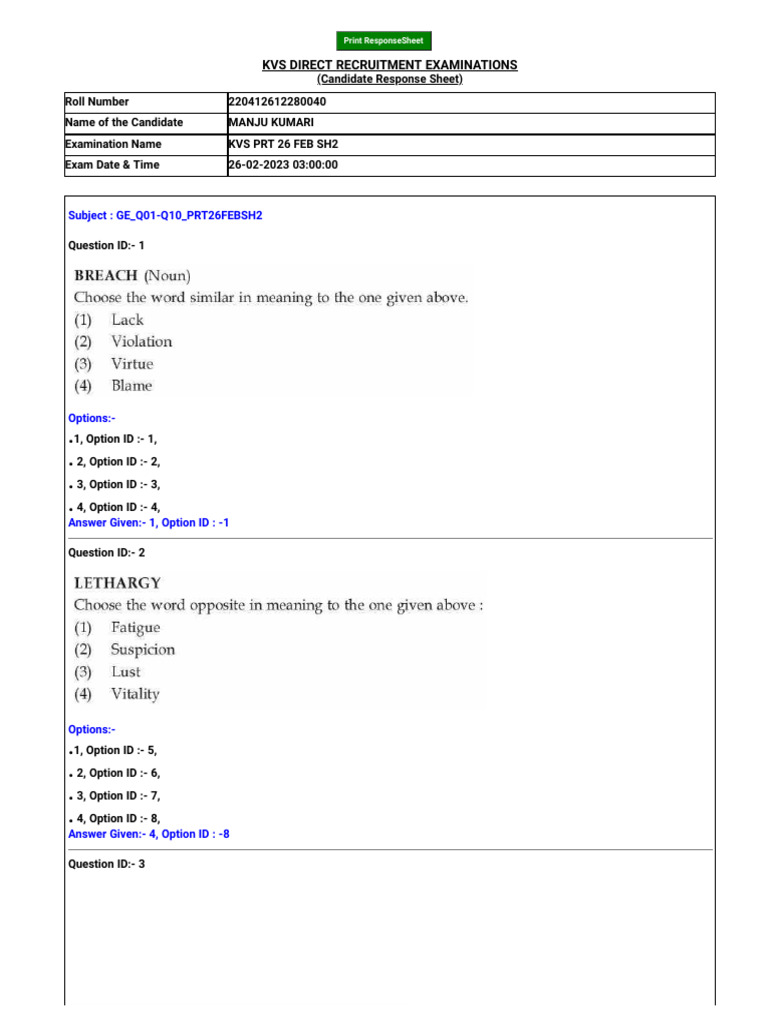 Print ResponseSheet

KVS DIRECT RECRUITMENT EXAMINATIONS
(Candidate Response Sheet)

| Roll Number | 220412612280040 |
|---|---|
| Name of the Candidate | MANJU KUMARI |
| Examination Name | KVS PRT 26 FEB SH2 |
| Exam Date & Time | 26-02-2023 03:00:00 |

Subject : GE_Q01-Q10_PRT26FEBSH2

Question ID:- 1

BREACH (Noun)
Choose the word similar in meaning to the one given above.
(1) Lack
(2) Violation
(3) Virtue
(4) Blame

Options:-
.1, Option ID :- 1,
. 2, Option ID :- 2,
. 3, Option ID :- 3,
. 4, Option ID :- 4,
Answer Given:- 1, Option ID : -1

Question ID:- 2

LETHARGY
Choose the word opposite in meaning to the one given above :
(1) Fatigue
(2) Suspicion
(3) Lust
(4) Vitality

Options:-
.1, Option ID :- 5,
. 2, Option ID :- 6,
. 3, Option ID :- 7,
. 4, Option ID :- 8,
Answer Given:- 4, Option ID : -8

Question ID:- 3